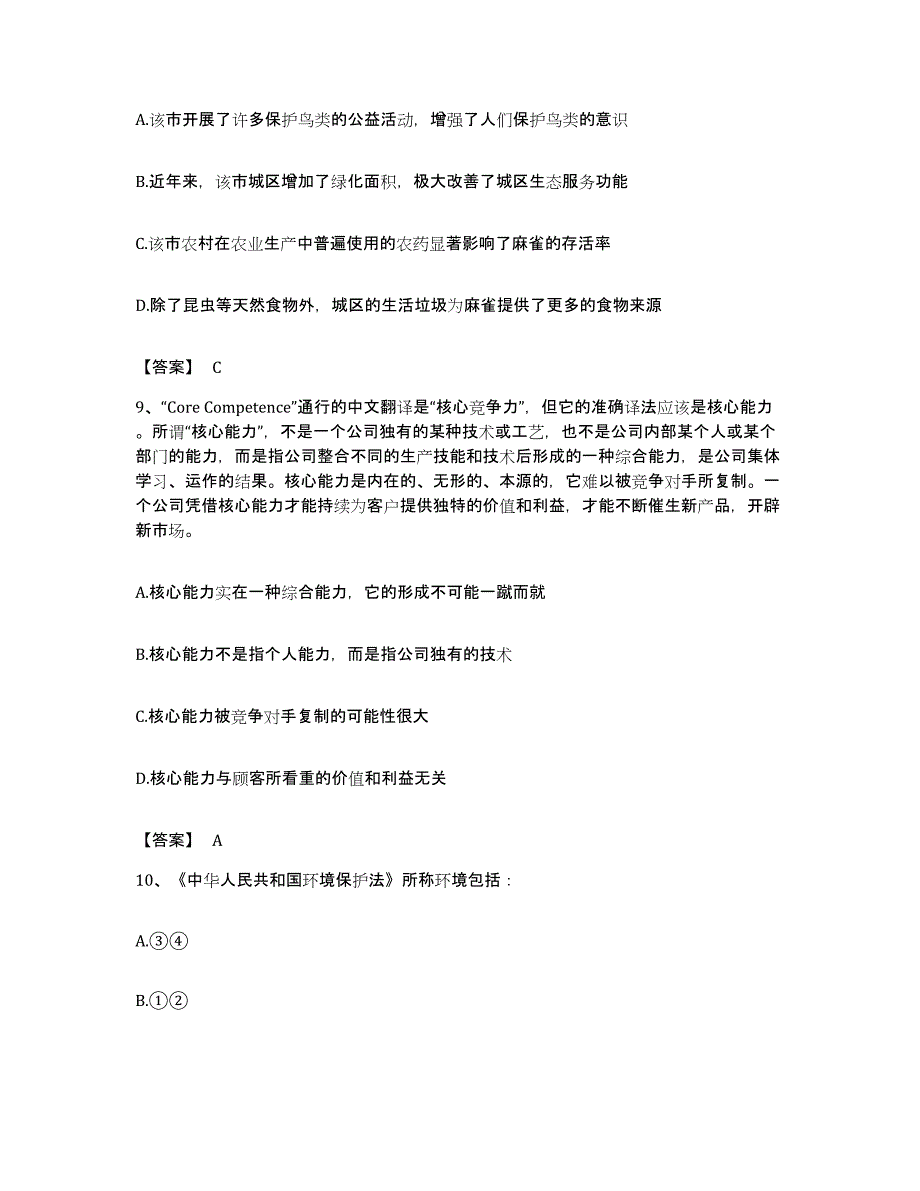 A.该市开展了许多保护鸟类的公益活动，增强了人们保护鸟类的意识

B.近年来，该市城区增加了绿化面积，极大改善了城区生态服务功能

C.该市农村在农业生产中普遍使用的农药显著影响了麻雀的存活率

D.除了昆虫等天然食物外，城区的生活垃圾为麻雀提供了更多的食物来源

【答案】 C

9、“Core Competence”通行的中文翻译是“核心竞争力”，但它的准确译法应该是核心能力。所谓“核心能力”，不是一个公司独有的某种技术或工艺，也不是公司内部某个人或某个部门的能力，而是指公司整合不同的生产技能和技术后形成的一种综合能力，是公司集体学习、运作的结果。核心能力是内在的、无形的、本源的，它难以被竞争对手所复制。一个公司凭借核心能力才能持续为客户提供独特的价值和利益，才能不断催生新产品，开辟新市场。

A.核心能力实在一种综合能力，它的形成不可能一蹴而就

B.核心能力不是指个人能力，而是指公司独有的技术

C.核心能力被竞争对手复制的可能性很大

D.核心能力与顾客所看重的价值和利益无关

【答案】 A

10、《中华人民共和国环境保护法》所称环境包括：

A.③④

B.①②